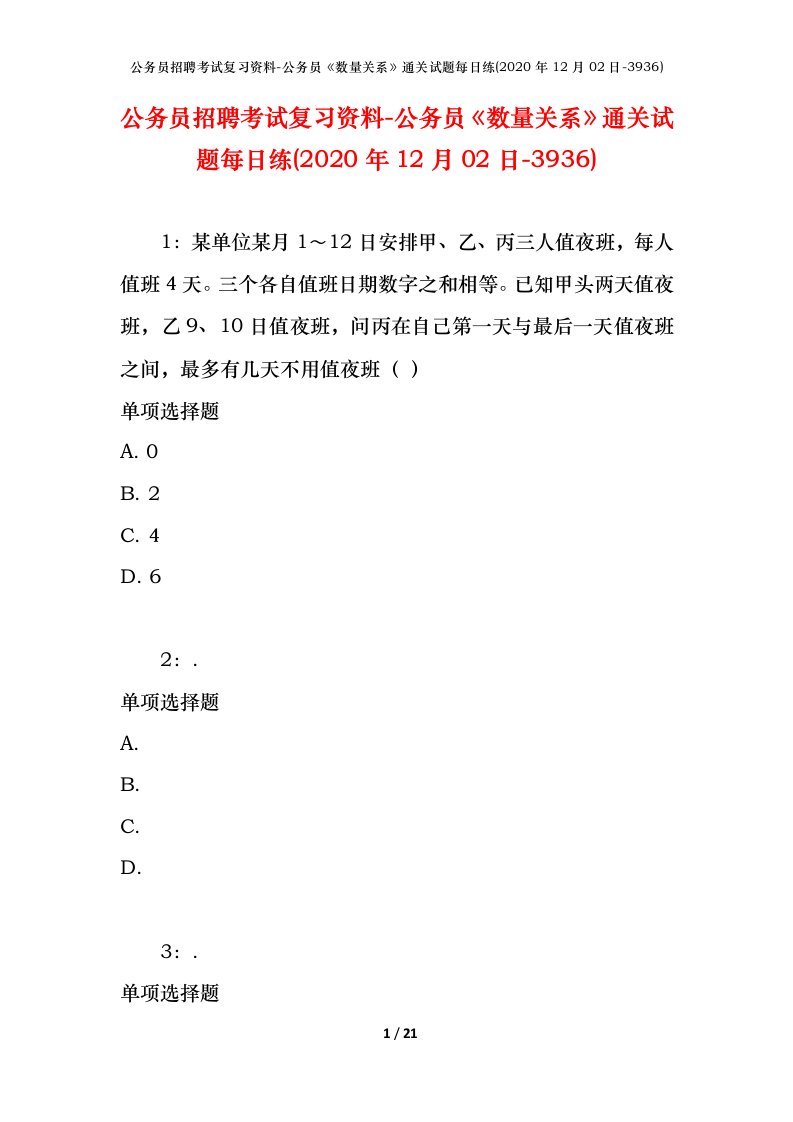 公务员招聘考试复习资料-公务员《数量关系》通关试题每日练(2020 年 12 月 02 日-3936)

公务员招聘考试复习资料-公务员《数量关系》通关试题每日练(2020 年 12 月 02 日-3936)

1：某单位某月 1～12 日安排甲、乙、丙三人值夜班，每人值班 4 天。三个各自值班日期数字之和相等。已知甲头两天值夜班，乙 9、10 日值夜班，问丙在自己第一天与最后一天值夜班之间，最多有几天不用值夜班（ ）

单项选择题

A. 0

B. 2

C. 4

D. 6

2：.

单项选择题

A.

B.

C.

D.

3：.

单项选择题

1 / 21